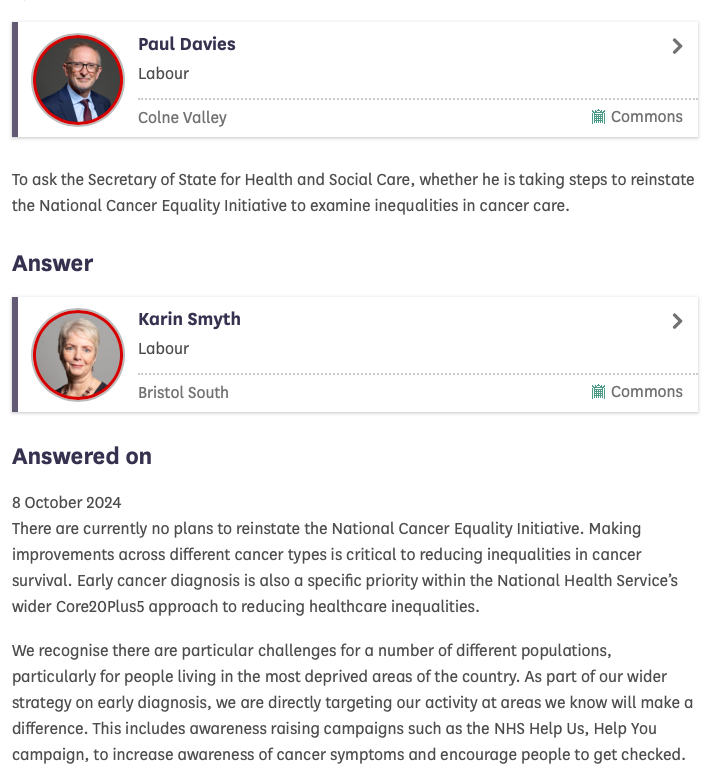 Paul Davies
Labour
Colne Valley
Commons

To ask the Secretary of State for Health and Social Care, whether he is taking steps to reinstate the National Cancer Equality Initiative to examine inequalities in cancer care.

Answer

Karin Smyth
Labour
Bristol South
Commons

Answered on

8 October 2024
There are currently no plans to reinstate the National Cancer Equality Initiative. Making improvements across different cancer types is critical to reducing inequalities in cancer survival. Early cancer diagnosis is also a specific priority within the National Health Service's wider Core20Plus5 approach to reducing healthcare inequalities.

We recognise there are particular challenges for a number of different populations, particularly for people living in the most deprived areas of the country. As part of our wider strategy on early diagnosis, we are directly targeting our activity at areas we know will make a difference. This includes awareness raising campaigns such as the NHS Help Us, Help You campaign, to increase awareness of cancer symptoms and encourage people to get checked.